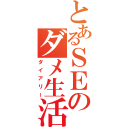 とあるSEのダメ生活
ダイアリー